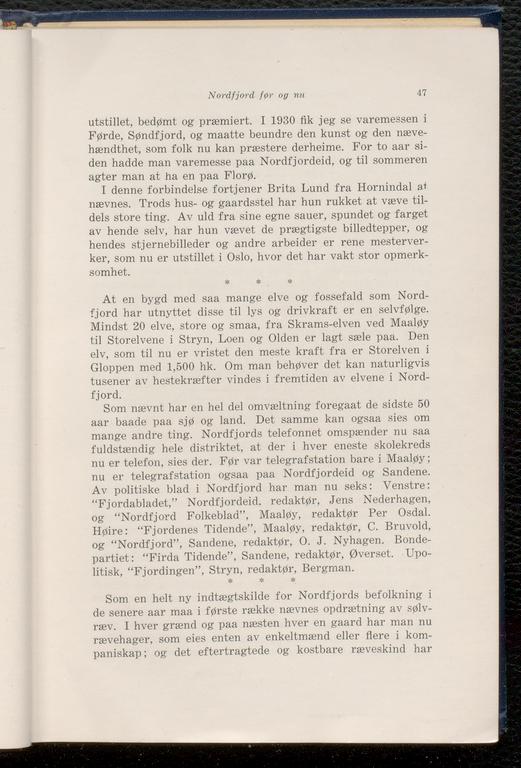 Nordfjord før og nu 47

utstillet, bedømt og præmiert. I 1930 fik jeg se varemessen i Førde, Søndfjord, og maatte beundre den kunst og den nævehændthet, som folk nu kan præstere derheime. For to aar siden hadde man varemesse paa Nordfjordeid, og til sommeren agter man at ha en paa Florø.

I denne forbindelse fortjener Brita Lund fra Hornindal at nævnes. Trods hus- og gaardsstel har hun rukket at væve tildels store ting. Av uld fra sine egne sauer, spundet og farget av hende selv, har hun vævet de prægtigste billedtepper, og hendes stjernebilleder og andre arbeider er rene mesterverker, som nu er utstillet i Oslo, hvor det har vakt stor opmerksomhet.

* * *

At en bygd med saa mange elve og fossefald som Nordfjord har utnyttet disse til lys og drivkraft er en selvfølge. Mindst 20 elve, store og smaa, fra Skrams-elven ved Maaløy til Storelvene i Stryn, Loen og Olden er lagt sæle paa. Den elv, som til nu er vristet den meste kraft fra er Storelven i Gloppen med 1,500 hk. Om man behøver det kan naturligvis tusener av hestekræfter vindes i fremtiden av elvene i Nordfjord.

Som nævnt har en hel del omvæltning foregaat de sidste 50 aar baade paa sjø og land. Det samme kan ogsaa sies om mange andre ting. Nordfjords telefonnet omspænder nu saa fuldstændig hele distriktet, at der i hver eneste skolekreds nu er telefon, sies der. Før var telegrafstation bare i Maaløy; nu er telegrafstation ogsaa paa Nordfjordeid og Sandene. Av politiske blad i Nordfjord har man nu seks: Venstre: "Fjordabladet," Nordfjordeid, redaktør, Jens Nederhagen, og "Nordfjord Folkeblad", Maaløy, redaktør Per Osdal. Høire: "Fjordenes Tidende", Maaløy, redaktør, C. Bruvold, og "Nordfjord", Sandene, redaktør, O. J. Nyhagen. Bondepartiet: "Firda Tidende", Sandene, redaktør, Øverset. Upolitisk, "Fjordingen", Stryn, redaktør, Bergman.

* * *

Som en helt ny indtægtskilde for Nordfjords befolkning i de senere aar maa i første række nævnes opdrætning av sølvræv. I hver grænd og paa næsten hver en gaard har man nu rævehager, som eies enten av enkeltmænd eller flere i kompaniskap; og det eftertragtede og kostbare ræveskind har